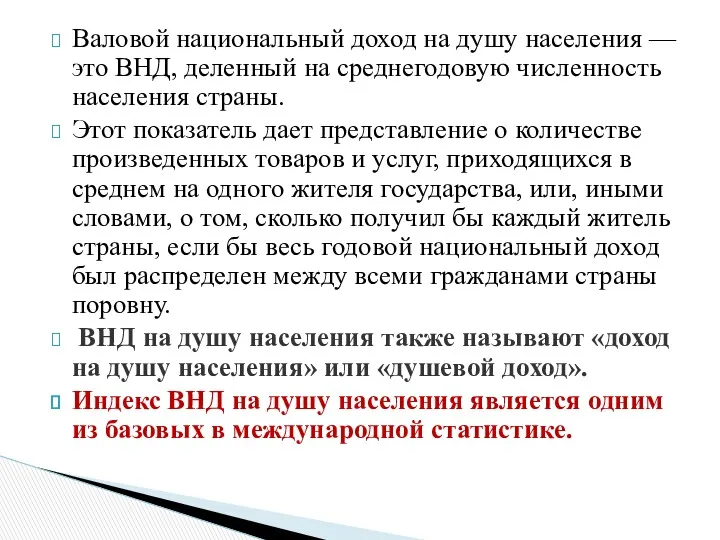 Валовой национальный доход на душу населения — это ВНД, деленный на среднегодовую численность населения страны.

Этот показатель дает представление о количестве произведенных товаров и услуг, приходящихся в среднем на одного жителя государства, или, иными словами, о том, сколько получил бы каждый житель страны, если бы весь годовой национальный доход был распределен между всеми гражданами страны поровну.

ВНД на душу населения также называют «доход на душу населения» или «душевой доход».

Индекс ВНД на душу населения является одним из базовых в международной статистике.